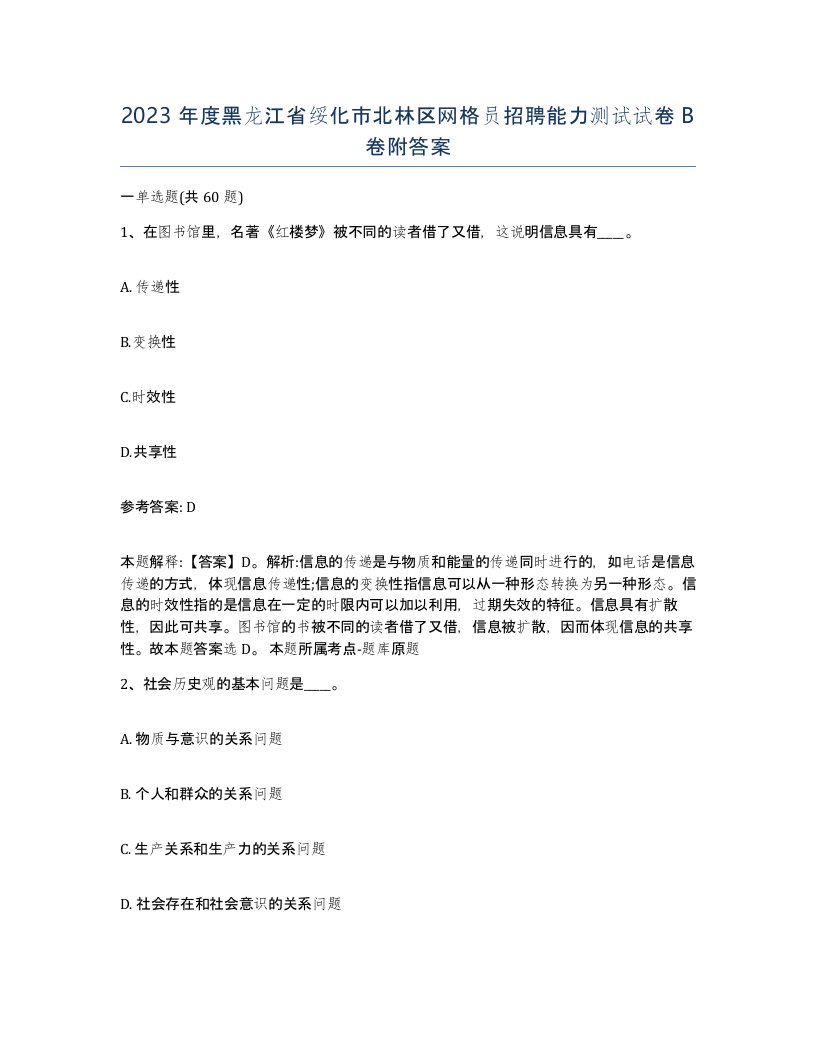 2023 年度黑龙江省绥化市北林区网格员招聘能力测试试卷 B 卷附答案

一单选题(共 60 题)

1、在图书馆里，名著《红楼梦》被不同的读者借了又借，这说明信息具有____。

A. 传递性

B. 变换性

C. 时效性

D. 共享性

参考答案: D

本题解释:【答案】D。解析:信息的传递是与物质和能量的传递同时进行的，如电话是信息传递的方式，体现信息传递性;信息的变换性指信息可以从一种形态转换为另一种形态。信息的时效性指的是信息在一定的时限内可以加以利用，过期失效的特征。信息具有扩散性，因此可共享。图书馆的书被不同的读者借了又借，信息被扩散，因而体现信息的共享性。故本题答案选 D。 本题所属考点-题库原题

2、社会历史观的基本问题是____。

A. 物质与意识的关系问题

B. 个人和群众的关系问题

C. 生产关系和生产力的关系问题

D. 社会存在和社会意识的关系问题